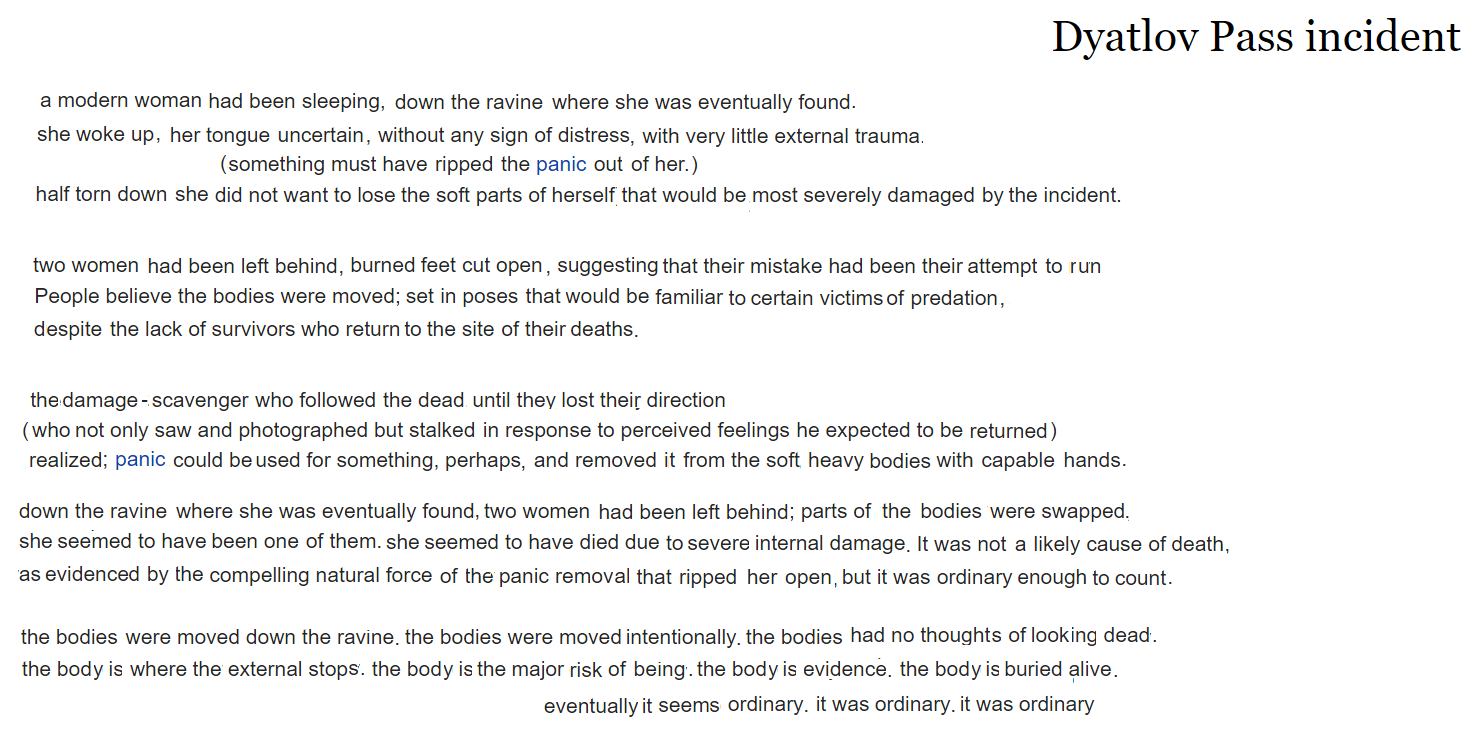 Dyatlov Pass incident

a modern woman had been sleeping, down the ravine where she was eventually found.
she woke up, her tongue uncertain, without any sign of distress, with very little external trauma.
(something must have ripped the panic out of her.)
half torn down she did not want to lose the soft parts of herself that would be most severely damaged by the incident.

two women had been left behind, burned feet cut open, suggesting that their mistake had been their attempt to run
People believe the bodies were moved; set in poses that would be familiar to certain victims of predation,
despite the lack of survivors who return to the site of their deaths.

the damage - scavenger who followed the dead until they lost their direction
(who not only saw and photographed but stalked in response to perceived feelings he expected to be returned)
realized; panic could be used for something, perhaps, and removed it from the soft heavy bodies with capable hands.

down the ravine where she was eventually found, two women had been left behind; parts of the bodies were swapped.
she seemed to have been one of them. she seemed to have died due to severe internal damage. It was not a likely cause of death,
as evidenced by the compelling natural force of the panic removal that ripped her open, but it was ordinary enough to count.

the bodies were moved down the ravine. the bodies were moved intentionally. the bodies had no thoughts of looking dead.
the body is where the external stops. the body is the major risk of being. the body is evidence. the body is buried alive.
eventually it seems ordinary. it was ordinary. it was ordinary